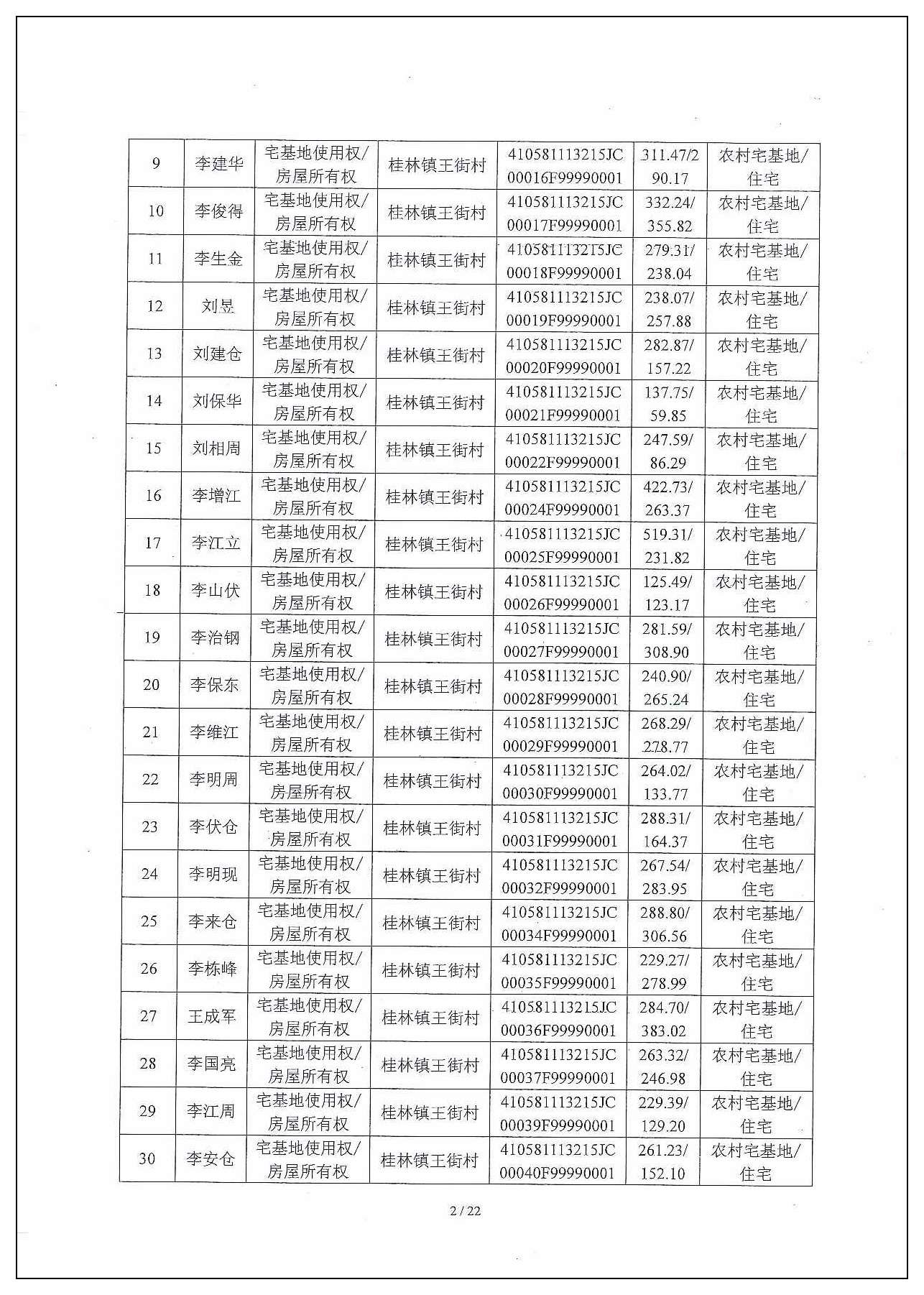 | 9 | 李建华 | 宅基地使用权/房屋所有权 | 桂林镇王街村 | 410581113215JC00016F99990001 | 311.47/290.17 | 农村宅基地/住宅 |
|---|---|---|---|---|---|---|
| 10 | 李俊得 | 宅基地使用权/房屋所有权 | 桂林镇王街村 | 410581113215JC00017F99990001 | 332.24/355.82 | 农村宅基地/住宅 |
| 11 | 李生金 | 宅基地使用权/房屋所有权 | 桂林镇王街村 | 410581113215JC00018F99990001 | 279.31/238.04 | 农村宅基地/住宅 |
| 12 | 刘昱 | 宅基地使用权/房屋所有权 | 桂林镇王街村 | 410581113215JC00019F99990001 | 238.07/257.88 | 农村宅基地/住宅 |
| 13 | 刘建仓 | 宅基地使用权/房屋所有权 | 桂林镇王街村 | 410581113215JC00020F99990001 | 282.87/157.22 | 农村宅基地/住宅 |
| 14 | 刘保华 | 宅基地使用权/房屋所有权 | 桂林镇王街村 | 410581113215JC00021F99990001 | 137.75/59.85 | 农村宅基地/住宅 |
| 15 | 刘相周 | 宅基地使用权/房屋所有权 | 桂林镇王街村 | 410581113215JC00022F99990001 | 247.59/86.29 | 农村宅基地/住宅 |
| 16 | 李增江 | 宅基地使用权/房屋所有权 | 桂林镇王街村 | 410581113215JC00024F99990001 | 422.73/263.37 | 农村宅基地/住宅 |
| 17 | 李江立 | 宅基地使用权/房屋所有权 | 桂林镇王街村 | 410581113215JC00025F99990001 | 519.31/231.82 | 农村宅基地/住宅 |
| 18 | 李山伏 | 宅基地使用权/房屋所有权 | 桂林镇王街村 | 410581113215JC00026F99990001 | 125.49/123.17 | 农村宅基地/住宅 |
| 19 | 李治钢 | 宅基地使用权/房屋所有权 | 桂林镇王街村 | 410581113215JC00027F99990001 | 281.59/308.90 | 农村宅基地/住宅 |
| 20 | 李保东 | 宅基地使用权/房屋所有权 | 桂林镇王街村 | 410581113215JC00028F99990001 | 240.90/265.24 | 农村宅基地/住宅 |
| 21 | 李维江 | 宅基地使用权/房屋所有权 | 桂林镇王街村 | 410581113215JC00029F99990001 | 268.29/278.77 | 农村宅基地/住宅 |
| 22 | 李明周 | 宅基地使用权/房屋所有权 | 桂林镇王街村 | 410581113215JC00030F99990001 | 264.02/133.77 | 农村宅基地/住宅 |
| 23 | 李伏仓 | 宅基地使用权/房屋所有权 | 桂林镇王街村 | 410581113215JC00031F99990001 | 288.31/164.37 | 农村宅基地/住宅 |
| 24 | 李明现 | 宅基地使用权/房屋所有权 | 桂林镇王街村 | 410581113215JC00032F99990001 | 267.54/283.95 | 农村宅基地/住宅 |
| 25 | 李来仓 | 宅基地使用权/房屋所有权 | 桂林镇王街村 | 410581113215JC00034F99990001 | 288.80/306.56 | 农村宅基地/住宅 |
| 26 | 李栋峰 | 宅基地使用权/房屋所有权 | 桂林镇王街村 | 410581113215JC00035F99990001 | 229.27/278.99 | 农村宅基地/住宅 |
| 27 | 王成军 | 宅基地使用权/房屋所有权 | 桂林镇王街村 | 410581113215JC00036F99990001 | 284.70/383.02 | 农村宅基地/住宅 |
| 28 | 李国亮 | 宅基地使用权/房屋所有权 | 桂林镇王街村 | 410581113215JC00037F99990001 | 263.32/246.98 | 农村宅基地/住宅 |
| 29 | 李江周 | 宅基地使用权/房屋所有权 | 桂林镇王街村 | 410581113215JC00039F99990001 | 229.39/129.20 | 农村宅基地/住宅 |
| 30 | 李安仓 | 宅基地使用权/房屋所有权 | 桂林镇王街村 | 410581113215JC00040F99990001 | 261.23/152.10 | 农村宅基地/住宅 |

2 / 22